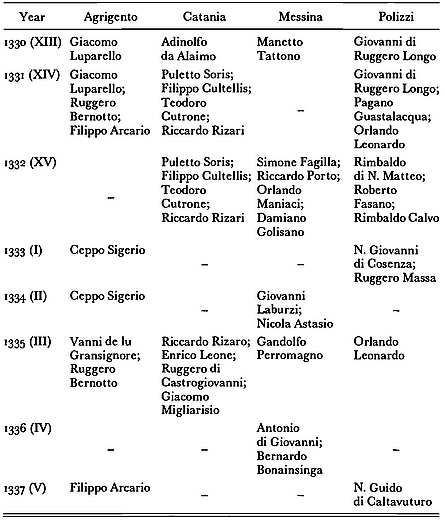 | Year | Agrigento | Catania | Messina | Polizzi |
|---|---|---|---|---|
| 1330 (XIII) | Giacomo Luparello | Adinolfo da Alaimo | Manetto Tattono | Giovanni di Ruggero Longo |
| 1331 (XIV) | Giacomo Luparello; Ruggero Bernotto; Filippo Arcario | Puletto Soris; Filippo Cultellis; Teodoro Cutrone; Riccardo Rizari | – | Giovanni di Ruggero Longo; Pagano Guastalacqua; Orlando Leonardo |
| 1332 (XV) | – | Puletto Soris; Filippo Cultellis; Teodoro Cutrone; Riccardo Rizari | Simone Fagilla; Riccardo Porto; Orlando Maniaci; Damiano Golisano | Rimbaldo di N. Matteo; Roberto Fasano; Rimbaldo Calvo |
| 1333 (I) | Ceppo Sigerio | – | – | N. Giovanni di Cosenza; Ruggero Massa |
| 1334 (II) | Ceppo Sigerio | – | Giovanni Laburzi; Nicola Astasio | – |
| 1335 (III) | Vanni de lu Gransignore; Ruggero Bernotto | Riccardo Rizaro; Enrico Leone; Ruggero di Castrogiovanni; Giacomo Migliarisio | Gandolfo Perromagno | Orlando Leonardo |
| 1336 (IV) | – | – | Antonio di Giovanni; Bernardo Bonainsinga | – |
| 1337 (V) | Filippo Arcario | – | – | N. Guido di Caltavuturo |